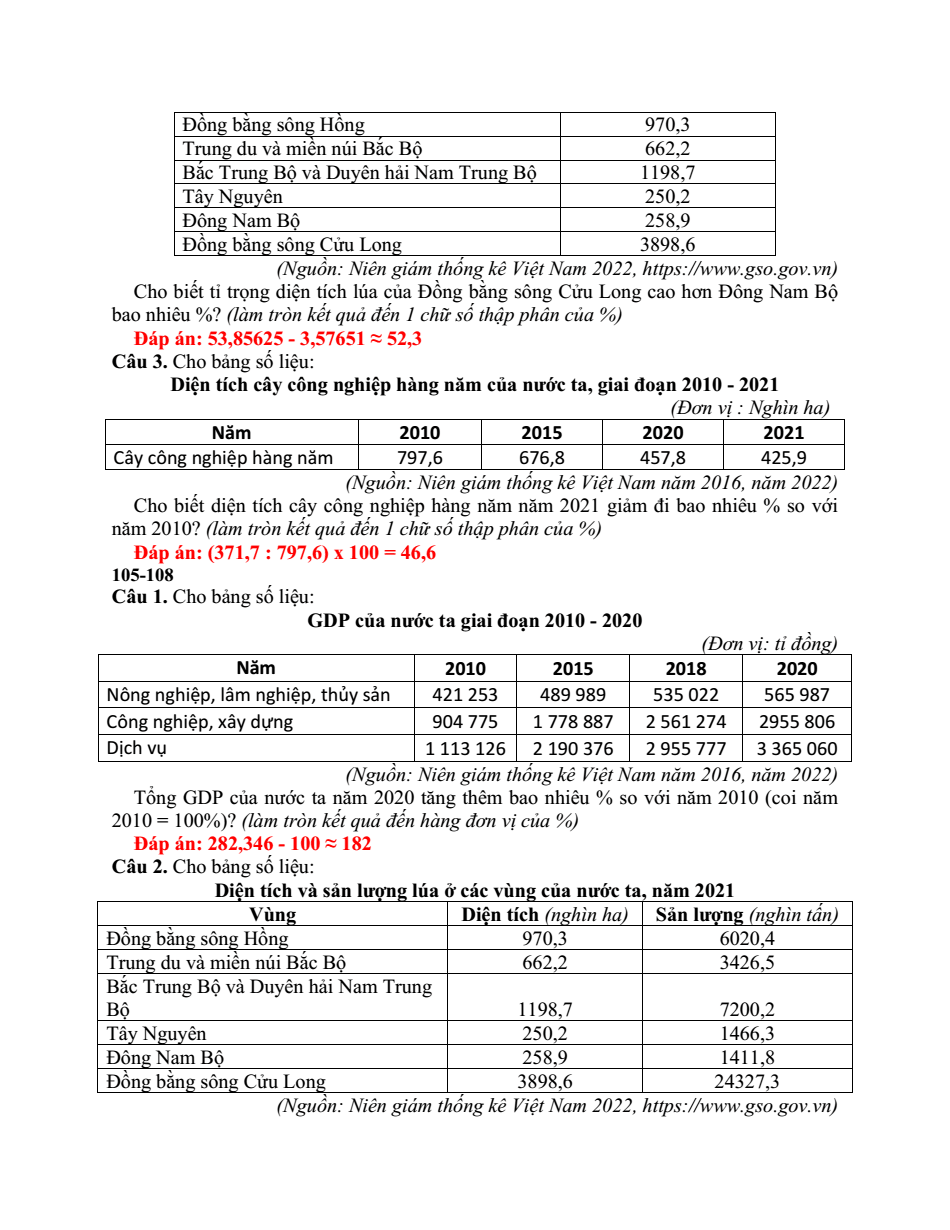 | Đồng bằng sông Hồng | 970,3 |
|---|---|
| Trung du và miền núi Bắc Bộ | 662,2 |
| Bắc Trung Bộ và Duyên hải Nam Trung Bộ | 1198,7 |
| Tây Nguyên | 250,2 |
| Đông Nam Bộ | 258,9 |
| Đồng bằng sông Cửu Long | 3898,6 |

(Nguồn: Niên giám thống kê Việt Nam 2022, https://www.gso.gov.vn)

Cho biết tỉ trọng diện tích lúa của Đồng bằng sông Cửu Long cao hơn Đông Nam Bộ bao nhiêu %? (làm tròn kết quả đến 1 chữ số thập phân của %)

Đáp án: 53,85625 - 3,57651 ≈ 52,3

Câu 3. Cho bảng số liệu:

Diện tích cây công nghiệp hàng năm của nước ta, giai đoạn 2010 - 2021

(Đơn vị : Nghìn ha)

| Năm | 2010 | 2015 | 2020 | 2021 |
|---|---|---|---|---|
| Cây công nghiệp hàng năm | 797,6 | 676,8 | 457,8 | 425,9 |

(Nguồn: Niên giám thống kê Việt Nam năm 2016, năm 2022)

Cho biết diện tích cây công nghiệp hàng năm năm 2021 giảm đi bao nhiêu % so với năm 2010? (làm tròn kết quả đến 1 chữ số thập phân của %)

Đáp án: (371,7 : 797,6) x 100 = 46,6

105-108

Câu 1. Cho bảng số liệu:

GDP của nước ta giai đoạn 2010 - 2020

(Đơn vị: tỉ đồng)

| Năm | 2010 | 2015 | 2018 | 2020 |
|---|---|---|---|---|
| Nông nghiệp, lâm nghiệp, thủy sản | 421 253 | 489 989 | 535 022 | 565 987 |
| Công nghiệp, xây dựng | 904 775 | 1 778 887 | 2 561 274 | 2955 806 |
| Dịch vụ | 1 113 126 | 2 190 376 | 2 955 777 | 3 365 060 |

(Nguồn: Niên giám thống kê Việt Nam năm 2016, năm 2022)

Tổng GDP của nước ta năm 2020 tăng thêm bao nhiêu % so với năm 2010 (coi năm 2010 = 100%)? (làm tròn kết quả đến hàng đơn vị của %)

Đáp án: 282,346 - 100 ≈ 182

Câu 2. Cho bảng số liệu:

Diện tích và sản lượng lúa ở các vùng của nước ta, năm 2021

| Vùng | Diện tích (nghìn ha) | Sản lượng (nghìn tấn) |
|---|---|---|
| Đồng bằng sông Hồng | 970,3 | 6020,4 |
| Trung du và miền núi Bắc Bộ | 662,2 | 3426,5 |
| Bắc Trung Bộ và Duyên hải Nam Trung Bộ | 1198,7 | 7200,2 |
| Tây Nguyên | 250,2 | 1466,3 |
| Đông Nam Bộ | 258,9 | 1411,8 |
| Đồng bằng sông Cửu Long | 3898,6 | 24327,3 |

(Nguồn: Niên giám thống kê Việt Nam 2022, https://www.gso.gov.vn)